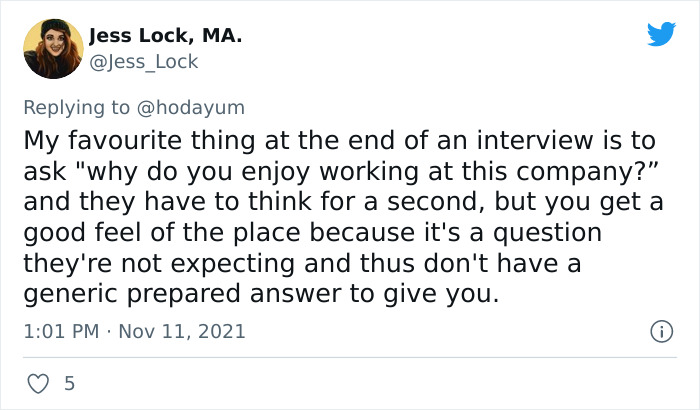 Jess Lock, MA.
@Jess_Lock

Replying to @hodayum
My favourite thing at the end of an interview is to ask "why do you enjoy working at this company?” and they have to think for a second, but you get a good feel of the place because it's a question they're not expecting and thus don't have a generic prepared answer to give you.

1:01 PM · Nov 11, 2021

5